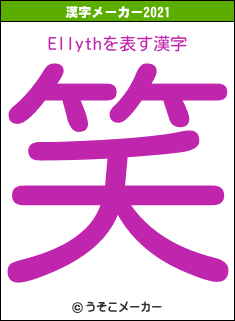 漢字メーカー2021

Ellythを表す漢字

笑

© うそこメーカー